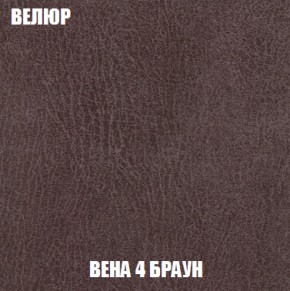 ВЕЛЮР

ВЕНА 4 БРАУН